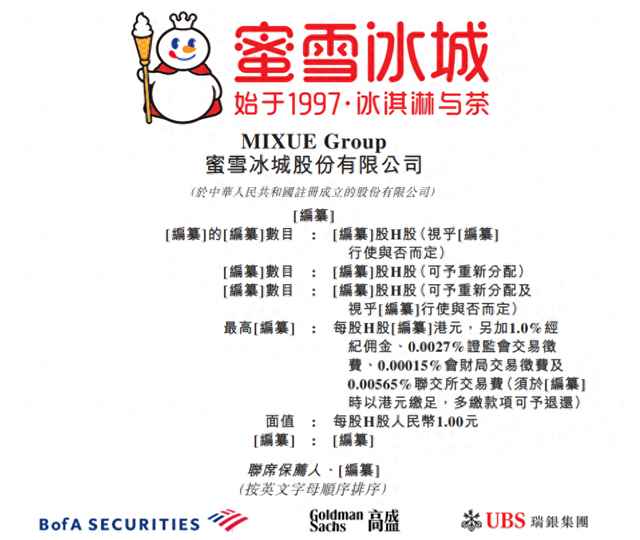 蜜雪冰城
始于1997·冰淇淋与茶

MIXUE Group
蜜雪冰城股份有限公司

(於中華人民共和國註冊成立的股份有限公司)

[編纂]

[編纂]的[編纂]數目 : [編纂]股H股(視乎[編纂]行使與否而定)

[編纂]數目 : [編纂]股H股(可予重新分配)

[編纂]數目 : [編纂]股H股(可予重新分配及視乎[編纂]行使與否而定)

最高[編纂] : 每股H股[編纂]港元,另加1.0%經紀佣金、0.0027%證監會交易徵費、0.00015%會財局交易徵費及0.00565%聯交所交易費(須於[編纂]時以港元繳足,多繳款項可予退還)

面值 : 每股H股人民幣1.00元

[編纂] : [編纂]

聯席保薦人、[編纂]
(按英文字母順序排序)

BofA SECURITIES

Goldman Sachs 高盛

UBS 瑞銀集團